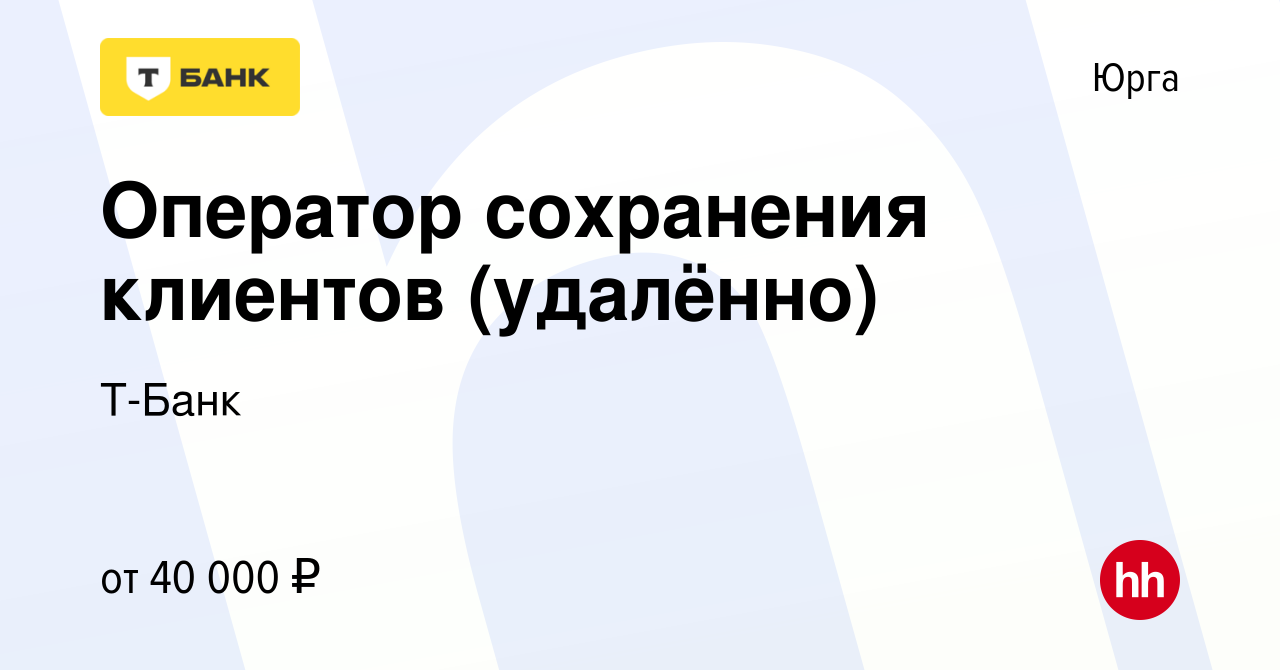 Т БАНК

Юрга

Оператор сохранения клиентов (удалённо)

Т-Банк

от 40 000 ₽

hh